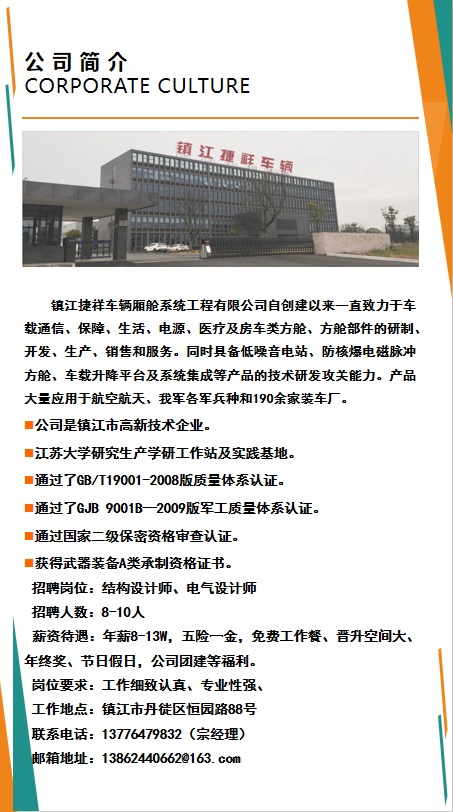 公司简介
CORPORATE CULTURE

镇江捷祥车辆

镇江捷祥车辆厢舱系统工程有限公司自创建以来一直致力于车载通信、保障、生活、电源、医疗及房车类方舱、方舱部件的研制、开发、生产、销售和服务。同时具备低噪音电站、防核爆电磁脉冲方舱、车载升降平台及系统集成等产品的技术研发攻关能力。产品大量应用于航空航天、我军各军兵种和190余家装车厂。

■公司是镇江市高新技术企业。

■江苏大学研究生产学研工作站及实践基地。

■通过了GB/T19001-2008版质量体系认证。

■通过了GJB 9001B—2009版军工质量体系认证。

■通过国家二级保密资格审查认证。

■获得武器装备A类承制资格证书。

招聘岗位：结构设计师、电气设计师

招聘人数：8-10人

薪资待遇：年薪8-13W，五险一金，免费工作餐、晋升空间大、年终奖、节日假日，公司团建等福利。

岗位要求：工作细致认真、专业性强、

工作地点：镇江市丹徒区恒园路88号

联系电话：13776479832（宗经理）

邮箱地址：13862440662@163.com